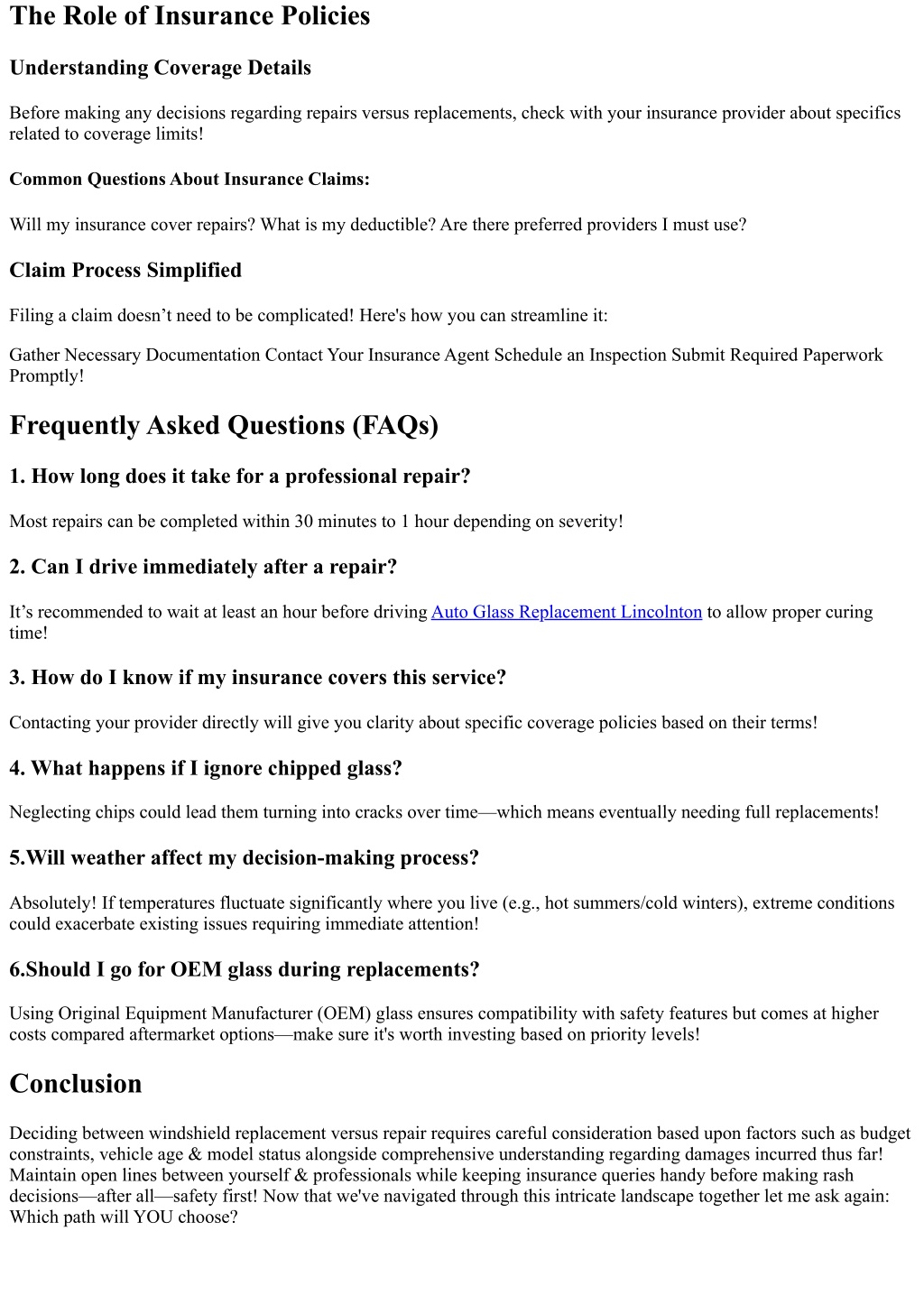 The Role of Insurance Policies

Understanding Coverage Details

Before making any decisions regarding repairs versus replacements, check with your insurance provider about specifics related to coverage limits!

Common Questions About Insurance Claims:

Will my insurance cover repairs? What is my deductible? Are there preferred providers I must use?

Claim Process Simplified

Filing a claim doesn’t need to be complicated! Here's how you can streamline it:

Gather Necessary Documentation Contact Your Insurance Agent Schedule an Inspection Submit Required Paperwork Promptly!

Frequently Asked Questions (FAQs)

1. How long does it take for a professional repair?

Most repairs can be completed within 30 minutes to 1 hour depending on severity!

2. Can I drive immediately after a repair?

It’s recommended to wait at least an hour before driving Auto Glass Replacement Lincolnton to allow proper curing time!

3. How do I know if my insurance covers this service?

Contacting your provider directly will give you clarity about specific coverage policies based on their terms!

4. What happens if I ignore chipped glass?

Neglecting chips could lead them turning into cracks over time—which means eventually needing full replacements!

5.Will weather affect my decision-making process?

Absolutely! If temperatures fluctuate significantly where you live (e.g., hot summers/cold winters), extreme conditions could exacerbate existing issues requiring immediate attention!

6.Should I go for OEM glass during replacements?

Using Original Equipment Manufacturer (OEM) glass ensures compatibility with safety features but comes at higher costs compared aftermarket options—make sure it's worth investing based on priority levels!

Conclusion

Deciding between windshield replacement versus repair requires careful consideration based upon factors such as budget constraints, vehicle age & model status alongside comprehensive understanding regarding damages incurred thus far! Maintain open lines between yourself & professionals while keeping insurance queries handy before making rash decisions—after all—safety first! Now that we've navigated through this intricate landscape together let me ask again: Which path will YOU choose?